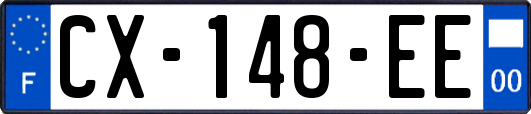 F
CX-148-EE
00